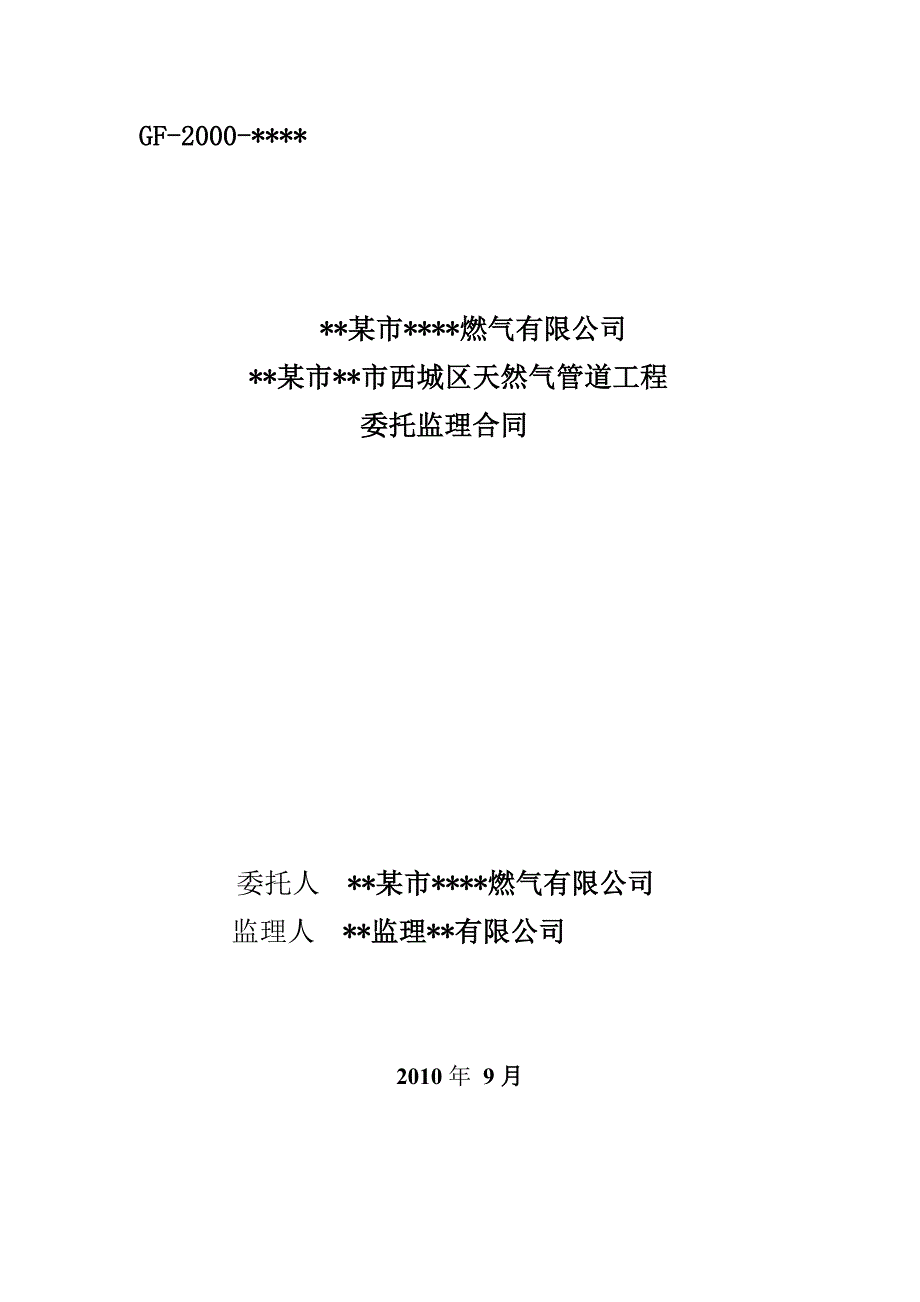 GF-2000-****

**某市****燃气有限公司
**某市**市西城区天然气管道工程
委托监理合同

委托人 **某市****燃气有限公司
监理人 **监理**有限公司

2010 年 9 月